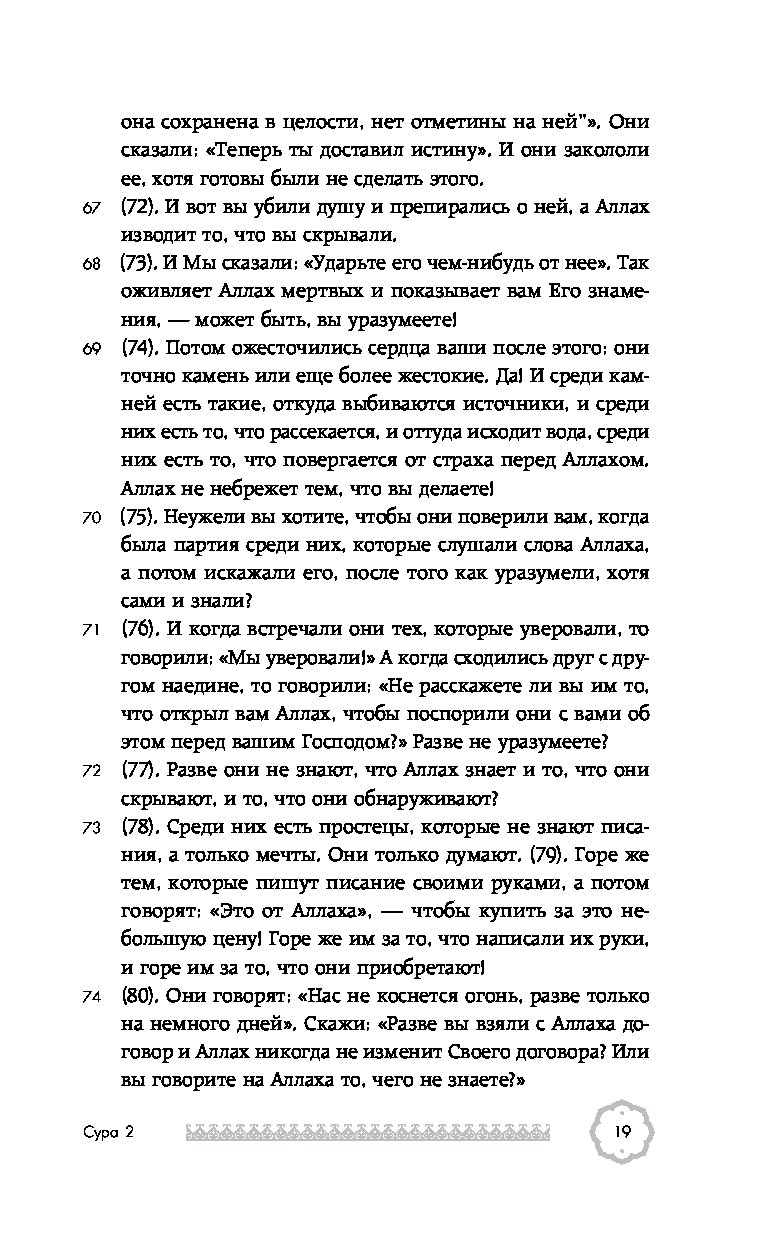 она сохранена в целости, нет отметины на ней"». Они сказали: «Теперь ты доставил истину». И они закололи ее, хотя готовы были не сделать этого.

67 (72). И вот вы убили душу и препирались о ней, а Аллах изводит то, что вы скрывали.

68 (73). И Мы сказали: «Ударьте его чем-нибудь от нее». Так оживляет Аллах мертвых и показывает вам Его знамения, — может быть, вы уразумеете!

69 (74). Потом ожесточились сердца ваши после этого: они точно камень или еще более жестокие. Да! И среди камней есть такие, откуда выбиваются источники, и среди них есть то, что рассекается, и оттуда исходит вода, среди них есть то, что повергается от страха перед Аллахом. Аллах не небрежет тем, что вы делаете!

70 (75). Неужели вы хотите, чтобы они поверили вам, когда была партия среди них, которые слушали слова Аллаха, а потом искажали его, после того как уразумели, хотя сами и знали?

71 (76). И когда встречали они тех, которые уверовали, то говорили: «Мы уверовали!» А когда сходились друг с другом наедине, то говорили: «Не расскажете ли вы им то, что открыл вам Аллах, чтобы поспорили они с вами об этом перед вашим Господом?» Разве не уразумеете?

72 (77). Разве они не знают, что Аллах знает и то, что они скрывают, и то, что они обнаруживают?

73 (78). Среди них есть простецы, которые не знают писания, а только мечты. Они только думают. (79). Горе же тем, которые пишут писание своими руками, а потом говорят: «Это от Аллаха», — чтобы купить за это небольшую цену! Горе же им за то, что написали их руки, и горе им за то, что они приобретают!

74 (80). Они говорят: «Нас не коснется огонь, разве только на немного дней». Скажи: «Разве вы взяли с Аллаха договор и Аллах никогда не изменит Своего договора? Или вы говорите на Аллаха то, чего не знаете?»

Сура 2

19